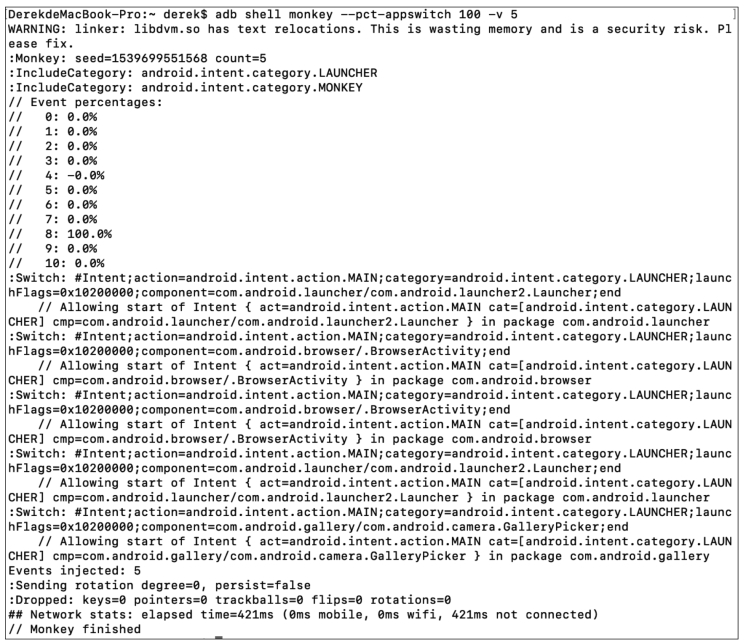 DerekdeMacBook-Pro:~ derek$ adb shell monkey --pct-appswitch 100 -v 5
WARNING: linker: libdvm.so has text relocations. This is wasting memory and is a security risk. Please fix.
:Monkey: seed=1539699551568 count=5
:IncludeCategory: android.intent.category.LAUNCHER
:IncludeCategory: android.intent.category.MONKEY
// Event percentages:
//   0: 0.0%
//   1: 0.0%
//   2: 0.0%
//   3: 0.0%
//   4: -0.0%
//   5: 0.0%
//   6: 0.0%
//   7: 0.0%
//   8: 100.0%
//   9: 0.0%
//   10: 0.0%
:Switch: #Intent;action=android.intent.action.MAIN;category=android.intent.category.LAUNCHER;launchFlags=0x10200000;component=com.android.launcher/com.android.launcher2.Launcher;end
    // Allowing start of Intent { act=android.intent.action.MAIN cat=[android.intent.category.LAUNCHER] cmp=com.android.launcher/com.android.launcher2.Launcher } in package com.android.launcher
:Switch: #Intent;action=android.intent.action.MAIN;category=android.intent.category.LAUNCHER;launchFlags=0x10200000;component=com.android.browser/.BrowserActivity;end
    // Allowing start of Intent { act=android.intent.action.MAIN cat=[android.intent.category.LAUNCHER] cmp=com.android.browser/.BrowserActivity } in package com.android.browser
:Switch: #Intent;action=android.intent.action.MAIN;category=android.intent.category.LAUNCHER;launchFlags=0x10200000;component=com.android.browser/.BrowserActivity;end
    // Allowing start of Intent { act=android.intent.action.MAIN cat=[android.intent.category.LAUNCHER] cmp=com.android.browser/.BrowserActivity } in package com.android.browser
:Switch: #Intent;action=android.intent.action.MAIN;category=android.intent.category.LAUNCHER;launchFlags=0x10200000;component=com.android.launcher/com.android.launcher2.Launcher;end
    // Allowing start of Intent { act=android.intent.action.MAIN cat=[android.intent.category.LAUNCHER] cmp=com.android.launcher/com.android.launcher2.Launcher } in package com.android.launcher
:Switch: #Intent;action=android.intent.action.MAIN;category=android.intent.category.LAUNCHER;launchFlags=0x10200000;component=com.android.gallery/com.android.camera.GalleryPicker;end
    // Allowing start of Intent { act=android.intent.action.MAIN cat=[android.intent.category.LAUNCHER] cmp=com.android.gallery/com.android.camera.GalleryPicker } in package com.android.gallery
Events injected: 5
:Sending rotation degree=0, persist=false
:Dropped: keys=0 pointers=0 trackballs=0 flips=0 rotations=0
## Network stats: elapsed time=421ms (0ms mobile, 0ms wifi, 421ms not connected)
// Monkey finished